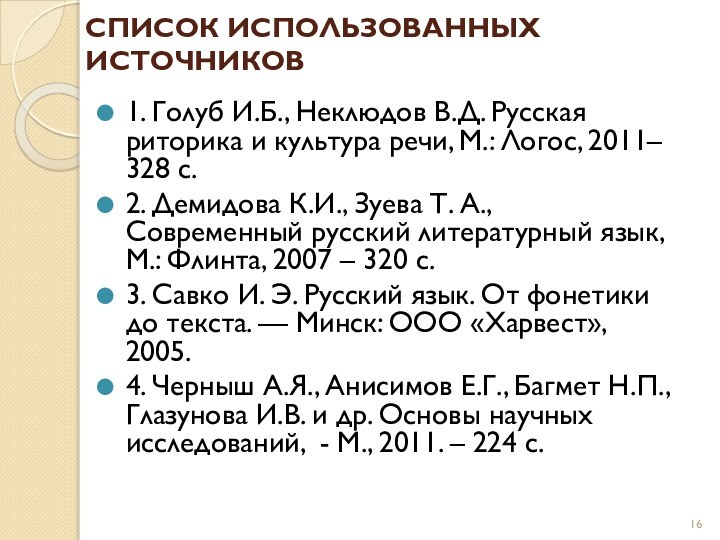 СПИСОК ИСПОЛЬЗОВАННЫХ ИСТОЧНИКОВ

1. Голуб И.Б., Неклюдов В.Д. Русская риторика и культура речи, М.: Логос, 2011– 328 с.

2. Демидова К.И., Зуева Т. А., Современный русский литературный язык, М.: Флинта, 2007 – 320 с.

3. Савко И. Э. Русский язык. От фонетики до текста. — Минск: ООО «Харвест», 2005.

4. Черныш А.Я., Анисимов Е.Г., Багмет Н.П., Глазунова И.В. и др. Основы научных исследований, - М., 2011. – 224 с.

16